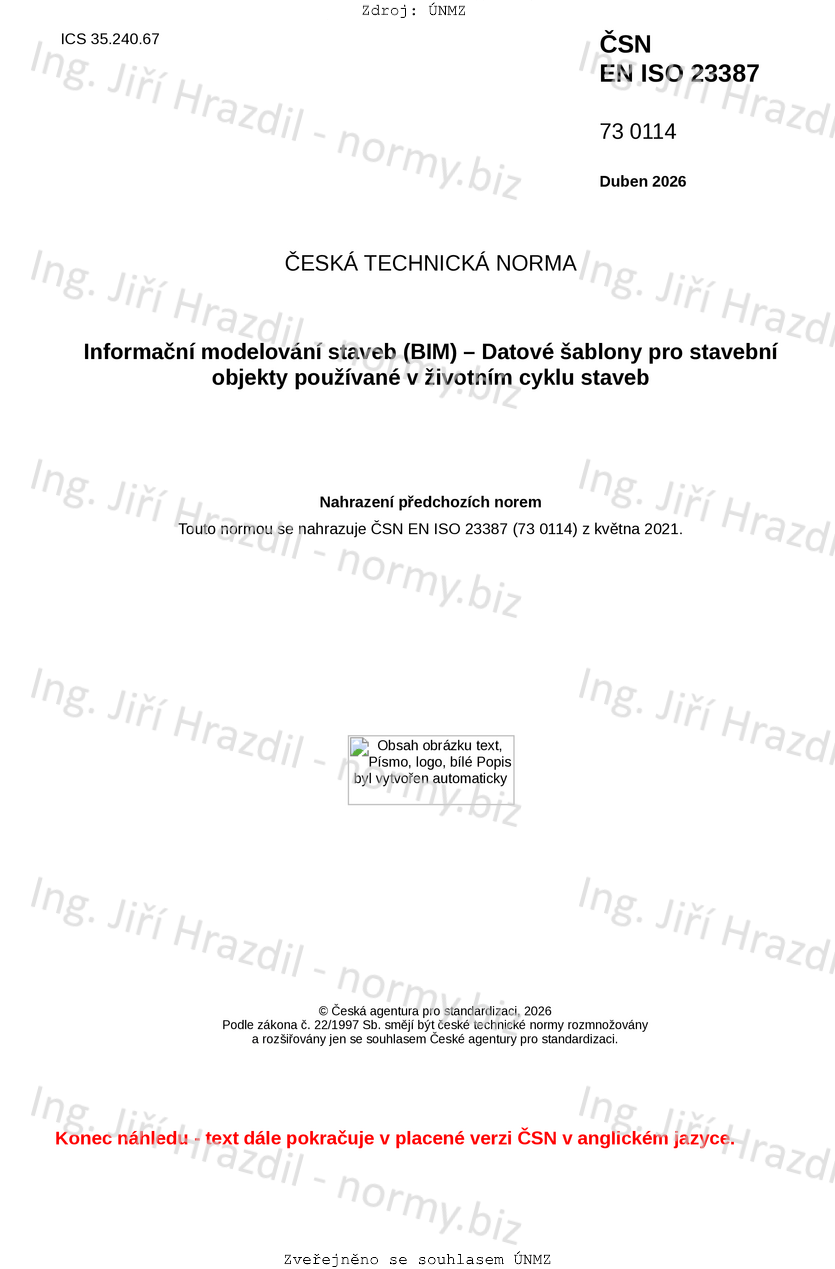 Zdroj: ÚNMZ

ICS 35.240.67

ČSN
EN ISO 23387

73 0114

Duben 2026

ČESKÁ TECHNICKÁ NORMA

Informační modelování staveb (BIM) – Datové šablony pro stavební objekty používané v životním cyklu staveb

Nahrazení předchozích norem

Touto normou se nahrazuje ČSN EN ISO 23387 (73 0114) z května 2021.

Obsah obrázku text, Písmo, logo, bílé Popis byl vytvořen automaticky

© Česká agentura pro standardizaci, 2026
Podle zákona č. 22/1997 Sb. smějí být české technické normy rozmnožovány a rozšiřovány jen se souhlasem České agentury pro standardizaci.

Konec náhledu - text dále pokračuje v placené verzi ČSN v anglickém jazyce.

Zveřejněno se souhlasem ÚNMZ

Ing. Jiří Hrazdil - normy.biz